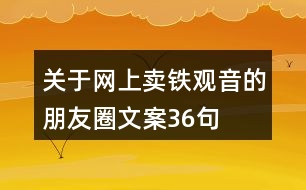 关于网上卖铁观音的朋友圈文案36句